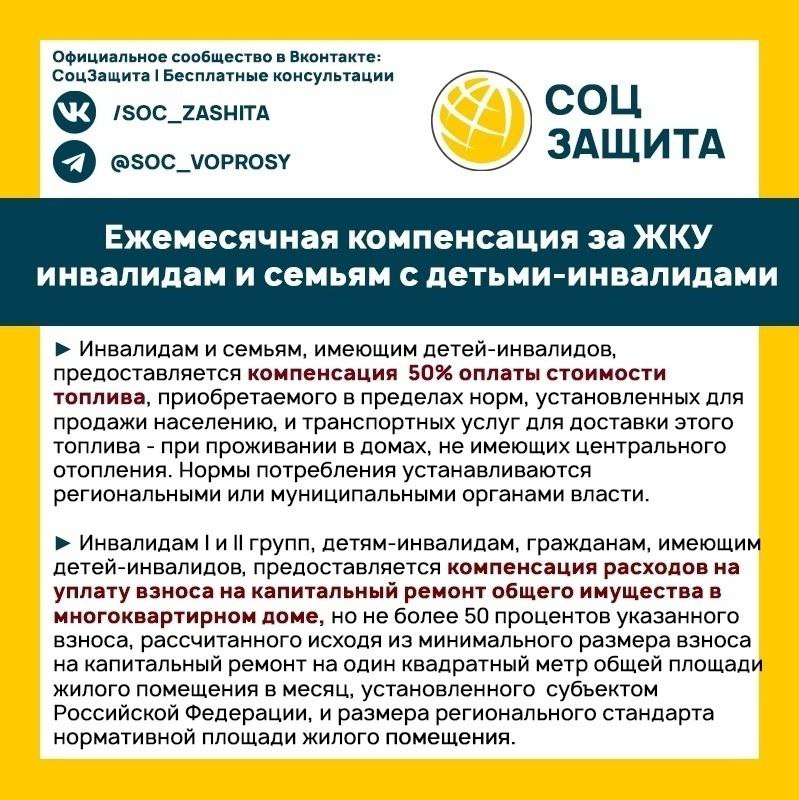 Официальное сообщество в Вконтакте:
СоцЗащита | Бесплатные консультации

/SOC_ZASHITA

@SOC_VOPROSY

СОЦ ЗАЩИТА

Ежемесячная компенсация за ЖКУ инвалидам и семьям с детьми-инвалидами

► Инвалидам и семьям, имеющим детей-инвалидов, предоставляется компенсация 50% оплаты стоимости топлива, приобретаемого в пределах норм, установленных для продажи населению, и транспортных услуг для доставки этого топлива - при проживании в домах, не имеющих центрального отопления. Нормы потребления устанавливаются региональными или муниципальными органами власти.

► Инвалидам I и II групп, детям-инвалидам, гражданам, имеющим детей-инвалидов, предоставляется компенсация расходов на уплату взноса на капитальный ремонт общего имущества в многоквартирном доме, но не более 50 процентов указанного взноса, рассчитанного исходя из минимального размера взноса на капитальный ремонт на один квадратный метр общей площади жилого помещения в месяц, установленного субъектом Российской Федерации, и размера регионального стандарта нормативной площади жилого помещения.